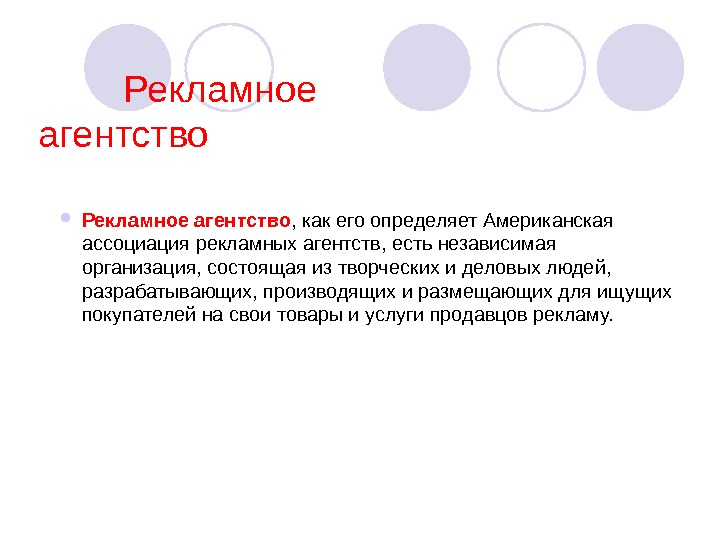 Рекламное агентство

Рекламное агентство, как его определяет Американская ассоциация рекламных агентств, есть независимая организация, состоящая из творческих и деловых людей, разрабатывающих, производящих и размещающих для ищущих покупателей на свои товары и услуги продавцов рекламу.